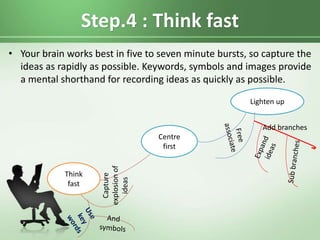 Step.4 : Think fast

• Your brain works best in five to seven minute bursts, so capture the ideas as rapidly as possible. Keywords, symbols and images provide a mental shorthand for recording ideas as quickly as possible.

Lighten up

Free associate

Add branches

Expand ideas

Sub branches

Centre first

Think fast

Capture explosion of ideas

Use key words

And symbols